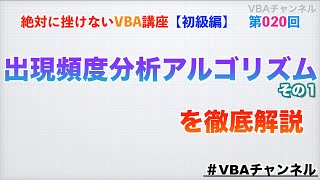 VBAチャンネル

絶対に挫けないVBA講座【初級編】 第020回

出現頻度分析アルゴリズム
その1

を徹底解説

#VBAチャンネル